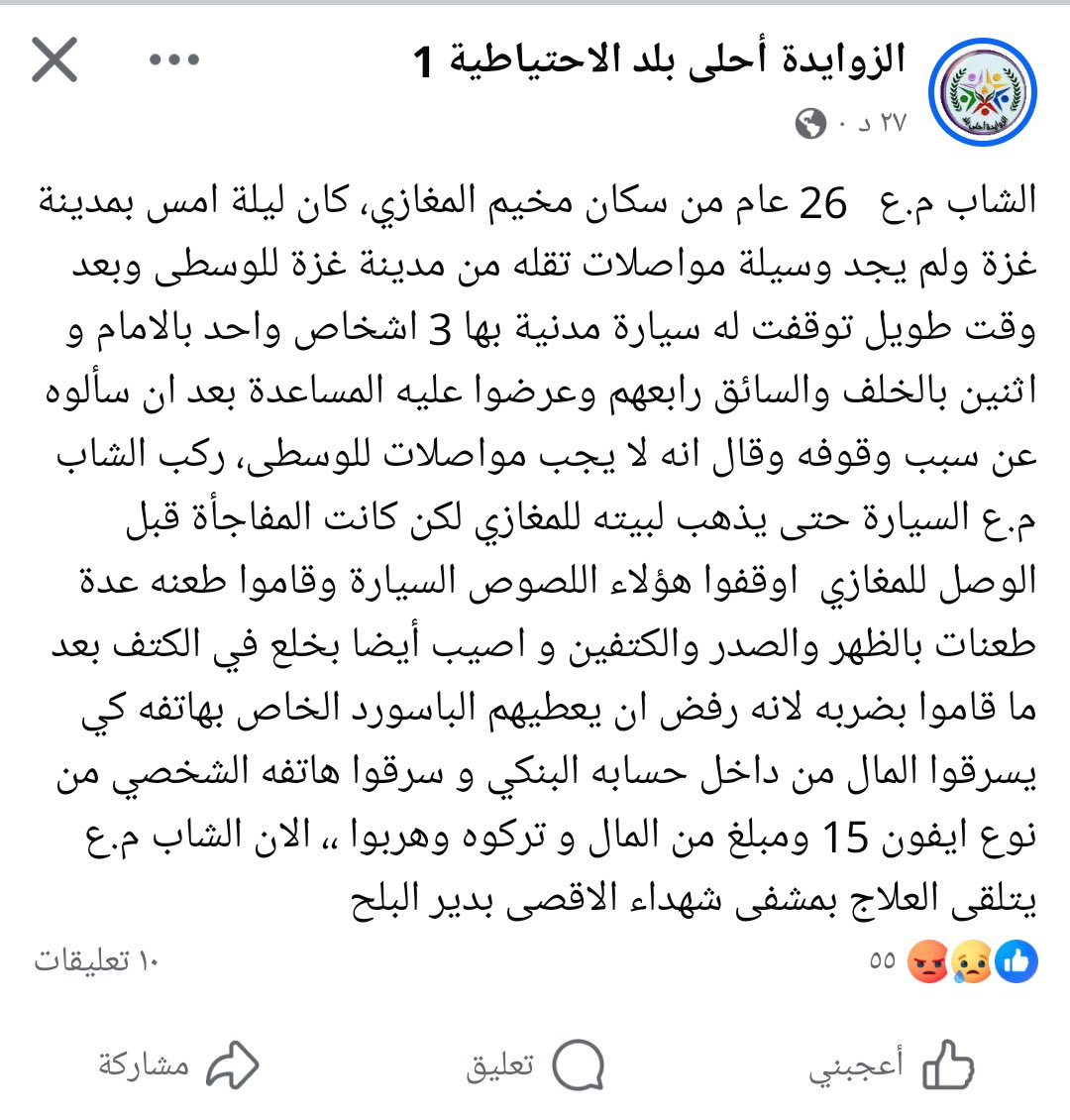 الزوايدة أحلى بلد الاحتياطية 1
٢٧ د ·

الشاب م.ع 26 عام من سكان مخيم المغازي، كان ليلة امس بمدينة غزة ولم يجد وسيلة مواصلات تقله من مدينة غزة للوسطى وبعد وقت طويل توقفت له سيارة مدنية بها 3 اشخاص واحد بالامام و اثنين بالخلف والسائق رابعهم وعرضوا عليه المساعدة بعد ان سألوه عن سبب وقوفه وقال انه لا يجب مواصلات للوسطى، ركب الشاب م.ع السيارة حتى يذهب لبيته للمغازي لكن كانت المفاجأة قبل الوصل للمغازي اوقفوا هؤلاء اللصوص السيارة وقاموا طعنه عدة طعنات بالظهر والصدر والكتفين و اصيب أيضا بخلع في الكتف بعد ما قاموا بضربه لانه رفض ان يعطيهم الباسورد الخاص بهاتفه كي يسرقوا المال من داخل حسابه البنكي و سرقوا هاتفه الشخصي من نوع ايفون 15 ومبلغ من المال و تركوه وهربوا ،، الان الشاب م.ع يتلقى العلاج بمشفى شهداء الاقصى بدير البلح

٥٥
١٠ تعليقات

أعجبني تعليق مشاركة